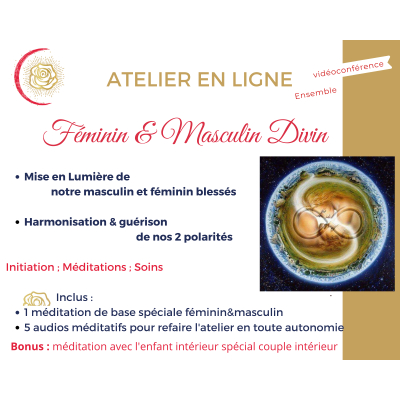 ATELIER EN LIGNE

vidéoconférence

Ensemble

Féminin & Masculin Divin

• Mise en Lumière de notre masculin et féminin blessés

• Harmonisation & guérison de nos 2 polarités

Initiation ; Méditations ; Soins

Inclus :
• 1 méditation de base spéciale féminin&masculin
• 5 audios méditatifs pour refaire l'atelier en toute autonomie

Bonus : méditation avec l'enfant intérieur spécial couple intérieur